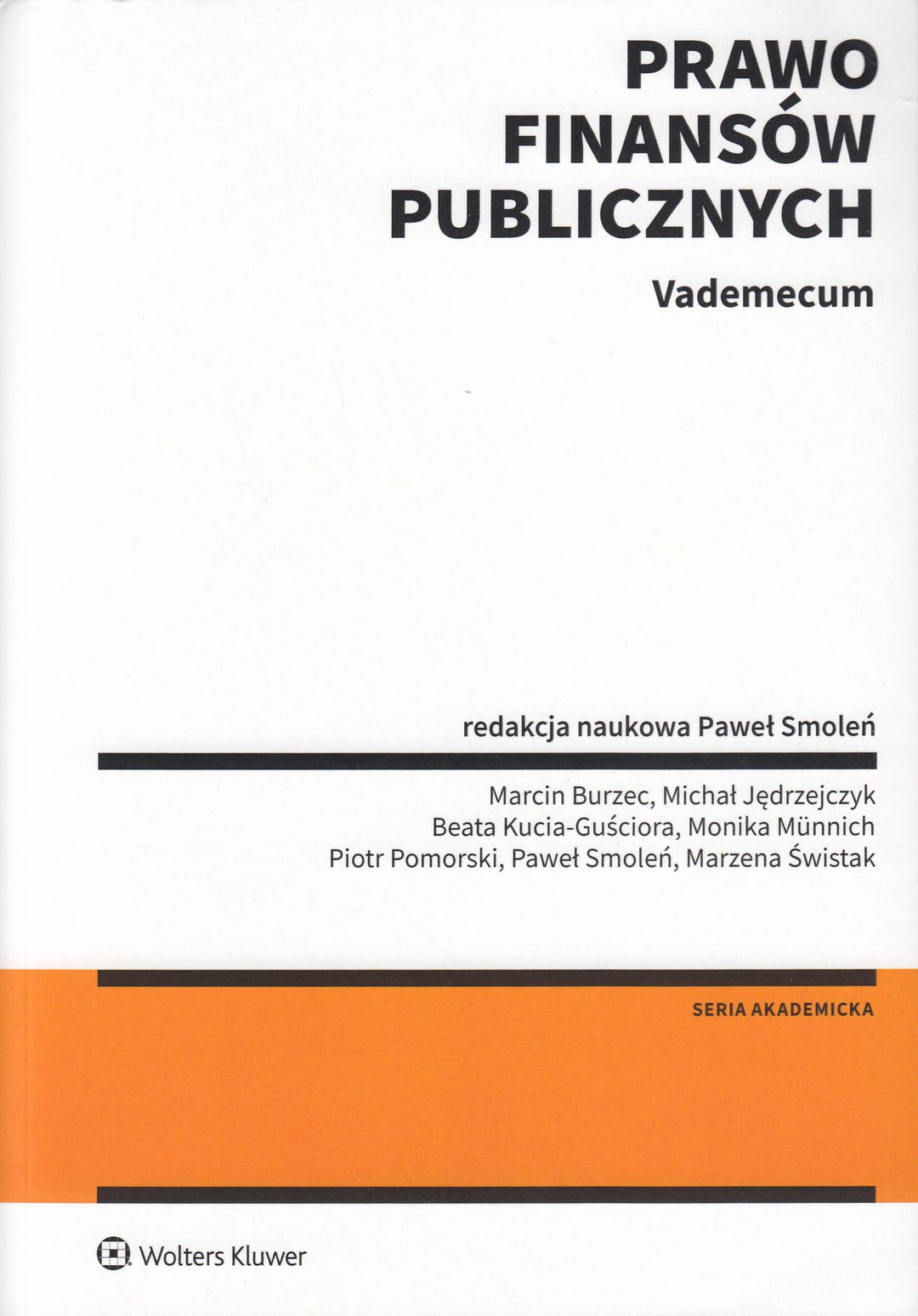 PRAWO
FINANSÓW
PUBLICZNYCH

Vademecum

redakcja naukowa Paweł Smoleń

Marcin Burzec, Michał Jędrzejczyk
Beata Kucia-Guściora, Monika Münnich
Piotr Pomorski, Paweł Smoleń, Marzena Świstak

SERIA AKADEMICKA

Wolters Kluwer